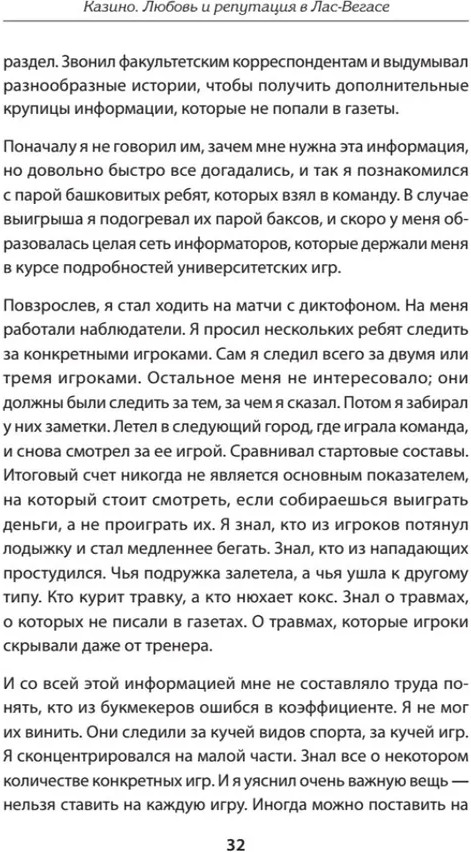 Казино. Любовь и репутация в Лас-Вегасе

раздел. Звонил факультетским корреспондентам и выдумывал разнообразные истории, чтобы получить дополнительные крупицы информации, которые не попали в газеты.

Поначалу я не говорил им, зачем мне нужна эта информация, но довольно быстро все догадались, и так я познакомился с парой башковитых ребят, которых взял в команду. В случае выигрыша я подогревал их парой баксов, и скоро у меня образовалась целая сеть информаторов, которые держали меня в курсе подробностей университетских игр.

Повзрослев, я стал ходить на матчи с диктофоном. На меня работали наблюдатели. Я просил нескольких ребят следить за конкретными игроками. Сам я следил всего за двумя или тремя игроками. Остальное меня не интересовало; они должны были следить за тем, за чем я сказал. Потом я забирал у них заметки. Летел в следующий город, где играла команда, и снова смотрел за ее игрой. Сравнивал стартовые составы. Итоговый счет никогда не является основным показателем, на который стоит смотреть, если собираешься выиграть деньги, а не проиграть их. Я знал, кто из игроков потянул лодыжку и стал медленнее бегать. Знал, кто из нападающих простудился. Чья подружка залетела, а чья ушла к другому типу. Кто курит травку, а кто нюхает кокс. Знал о травмах, о которых не писали в газетах. О травмах, которые игроки скрывали даже от тренера.

И со всей этой информацией мне не составляло труда понять, кто из букмекеров ошибся в коэффициенте. Я не мог их винить. Они следили за кучей видов спорта, за кучей игр. Я сконцентрировался на малой части. Знал все о некотором количестве конкретных игр. И я уяснил очень важную вещь — нельзя ставить на каждую игру. Иногда можно поставить на

32